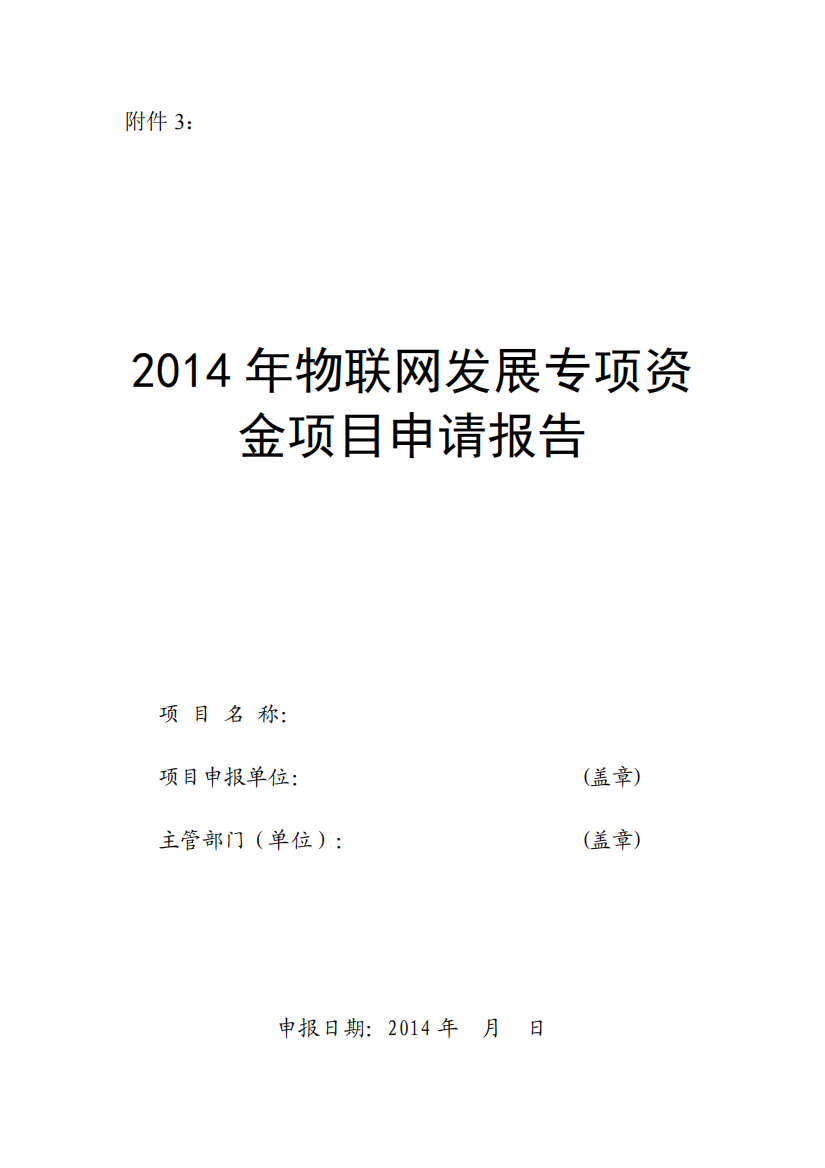 附件 3：

2014 年物联网发展专项资金项目申请报告

项 目 名 称:

项目申报单位:                    (盖章)

主管部门（单位）:                    (盖章)

申报日期: 2014 年   月   日